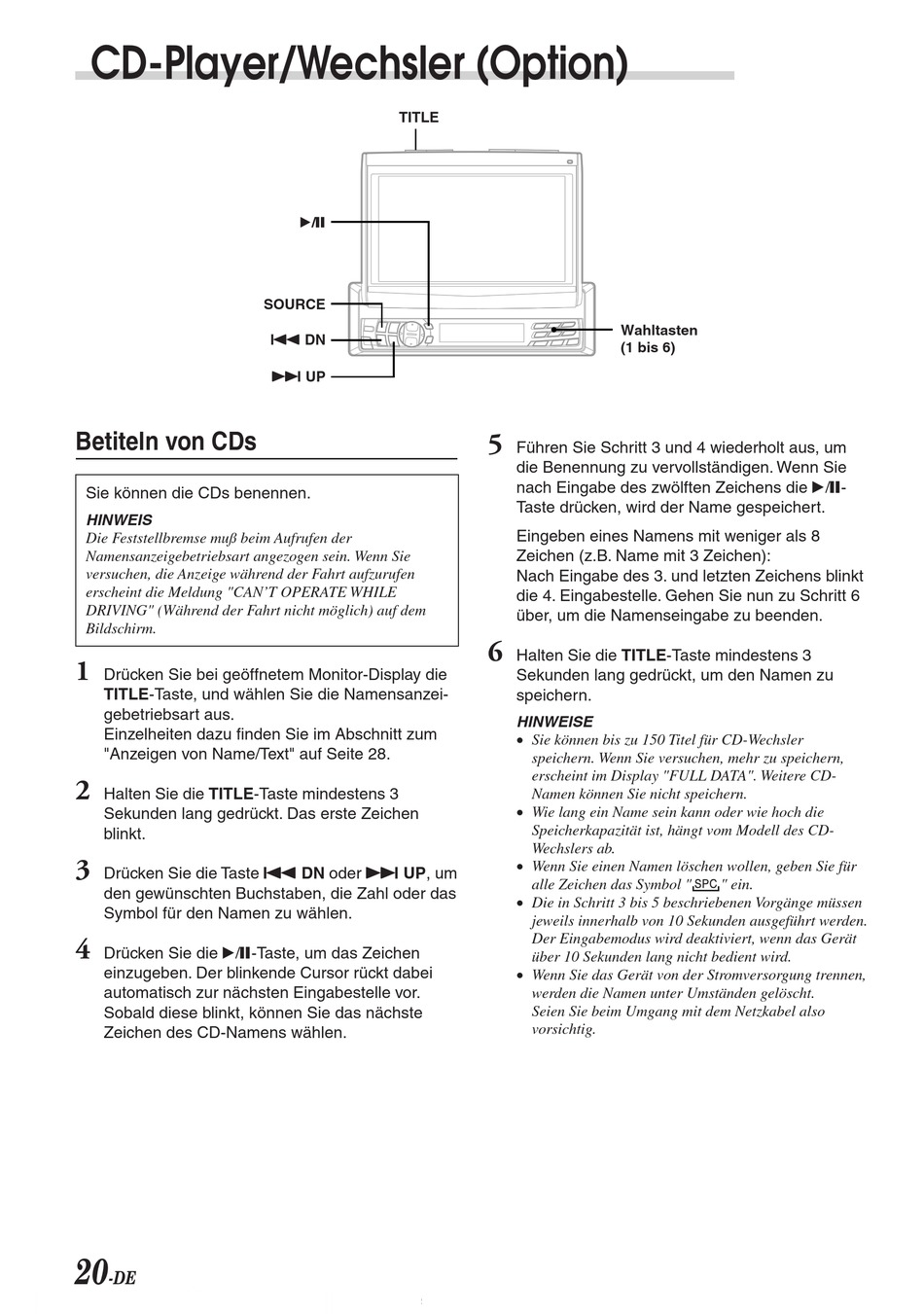 CD-Player/Wechsler (Option)

TITLE

▶/II

SOURCE

I◀◀ DN

▶▶I UP

Wahltasten (1 bis 6)

Betiteln von CDs

Sie können die CDs benennen.

HINWEIS
Die Feststellbremse muß beim Aufrufen der Namensanzeigebetriebsart angezogen sein. Wenn Sie versuchen, die Anzeige während der Fahrt aufzurufen erscheint die Meldung "CAN'T OPERATE WHILE DRIVING" (Während der Fahrt nicht möglich) auf dem Bildschirm.

1 Drücken Sie bei geöffnetem Monitor-Display die TITLE-Taste, und wählen Sie die Namensanzeigebetriebsart aus.
Einzelheiten dazu finden Sie im Abschnitt zum "Anzeigen von Name/Text" auf Seite 28.

2 Halten Sie die TITLE-Taste mindestens 3 Sekunden lang gedrückt. Das erste Zeichen blinkt.

3 Drücken Sie die Taste I◀◀ DN oder ▶▶I UP, um den gewünschten Buchstaben, die Zahl oder das Symbol für den Namen zu wählen.

4 Drücken Sie die ▶/II-Taste, um das Zeichen einzugeben. Der blinkende Cursor rückt dabei automatisch zur nächsten Eingabestelle vor. Sobald diese blinkt, können Sie das nächste Zeichen des CD-Namens wählen.

5 Führen Sie Schritt 3 und 4 wiederholt aus, um die Benennung zu vervollständigen. Wenn Sie nach Eingabe des zwölften Zeichens die ▶/II-Taste drücken, wird der Name gespeichert.

Eingeben eines Namens mit weniger als 8 Zeichen (z.B. Name mit 3 Zeichen):
Nach Eingabe des 3. und letzten Zeichens blinkt die 4. Eingabestelle. Gehen Sie nun zu Schritt 6 über, um die Namenseingabe zu beenden.

6 Halten Sie die TITLE-Taste mindestens 3 Sekunden lang gedrückt, um den Namen zu speichern.

HINWEISE
• Sie können bis zu 150 Titel für CD-Wechsler speichern. Wenn Sie versuchen, mehr zu speichern, erscheint im Display "FULL DATA". Weitere CD-Namen können Sie nicht speichern.
• Wie lang ein Name sein kann oder wie hoch die Speicherkapazität ist, hängt vom Modell des CD-Wechslers ab.
• Wenn Sie einen Namen löschen wollen, geben Sie für alle Zeichen das Symbol "SPC" ein.
• Die in Schritt 3 bis 5 beschriebenen Vorgänge müssen jeweils innerhalb von 10 Sekunden ausgeführt werden. Der Eingabemodus wird deaktiviert, wenn das Gerät über 10 Sekunden lang nicht bedient wird.
• Wenn Sie das Gerät von der Stromversorgung trennen, werden die Namen unter Umständen gelöscht.
Seien Sie beim Umgang mit dem Netzkabel also vorsichtig.

20-DE